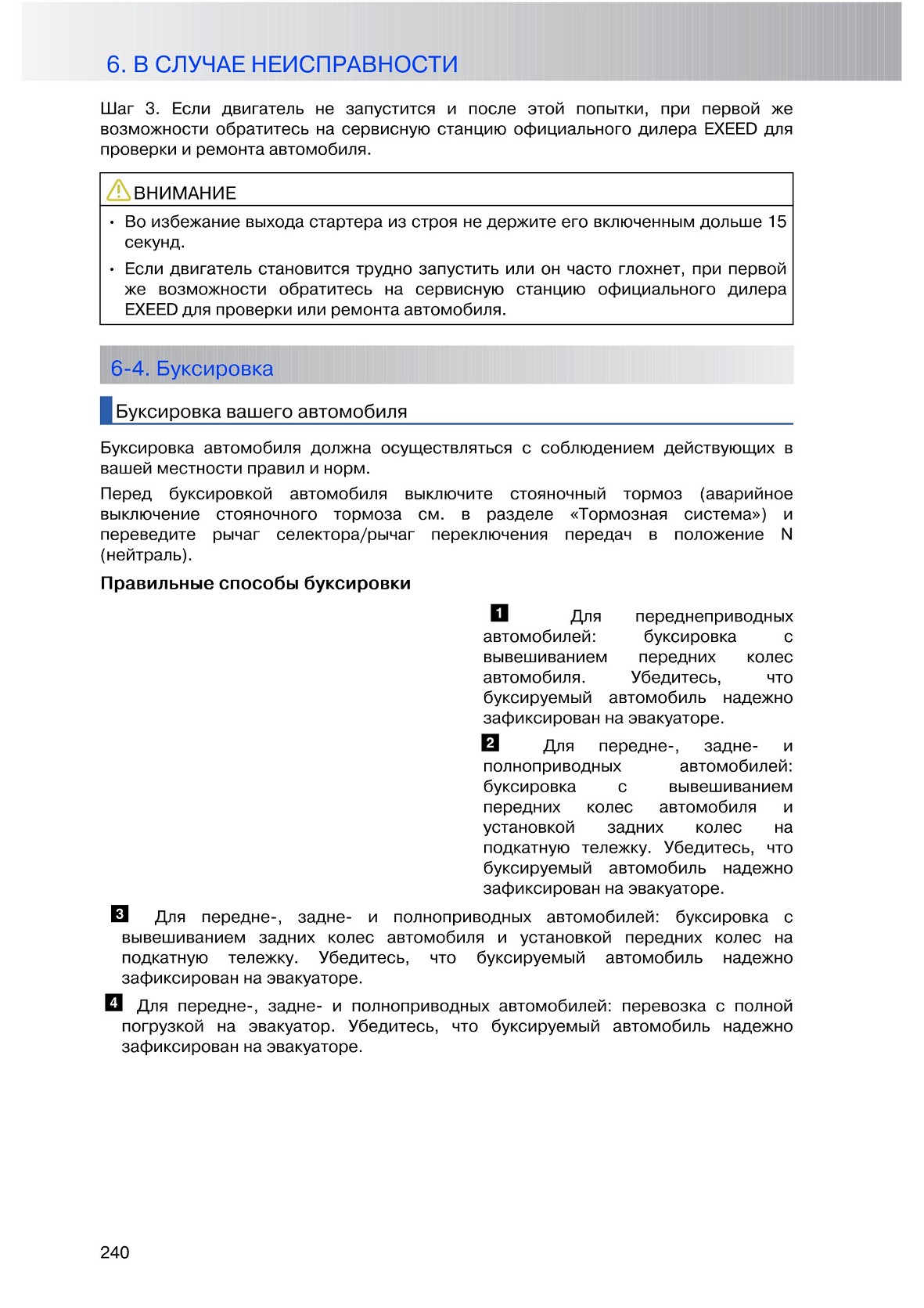 6. В СЛУЧАЕ НЕИСПРАВНОСТИ

Шаг 3. Если двигатель не запустится и после этой попытки, при первой же возможности обратитесь на сервисную станцию официального дилера EXEED для проверки и ремонта автомобиля.

ВНИМАНИЕ

• Во избежание выхода стартера из строя не держите его включенным дольше 15 секунд.

• Если двигатель становится трудно запустить или он часто глохнет, при первой же возможности обратитесь на сервисную станцию официального дилера EXEED для проверки или ремонта автомобиля.

6-4. Буксировка

Буксировка вашего автомобиля

Буксировка автомобиля должна осуществляться с соблюдением действующих в вашей местности правил и норм.

Перед буксировкой автомобиля выключите стояночный тормоз (аварийное выключение стояночного тормоза см. в разделе «Тормозная система») и переведите рычаг селектора/рычаг переключения передач в положение N (нейтраль).

Правильные способы буксировки

1 Для переднеприводных автомобилей: буксировка с вывешиванием передних колес автомобиля. Убедитесь, что буксируемый автомобиль надежно зафиксирован на эвакуаторе.

2 Для передне-, задне- и полноприводных автомобилей: буксировка с вывешиванием передних колес автомобиля и установкой задних колес на подкатную тележку. Убедитесь, что буксируемый автомобиль надежно зафиксирован на эвакуаторе.

3 Для передне-, задне- и полноприводных автомобилей: буксировка с вывешиванием задних колес автомобиля и установкой передних колес на подкатную тележку. Убедитесь, что буксируемый автомобиль надежно зафиксирован на эвакуаторе.

4 Для передне-, задне- и полноприводных автомобилей: перевозка с полной погрузкой на эвакуатор. Убедитесь, что буксируемый автомобиль надежно зафиксирован на эвакуаторе.

240